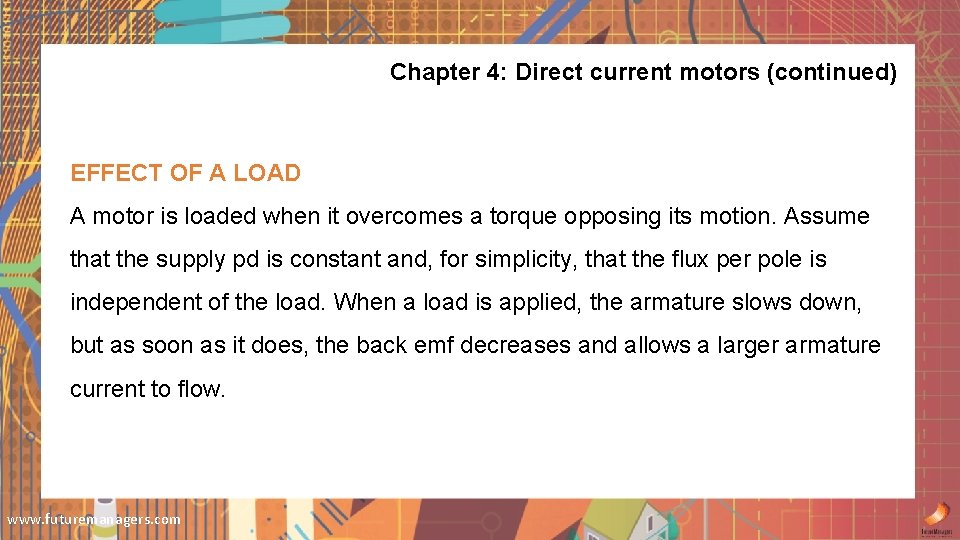 Chapter 4: Direct current motors (continued)

EFFECT OF A LOAD

A motor is loaded when it overcomes a torque opposing its motion. Assume that the supply pd is constant and, for simplicity, that the flux per pole is independent of the load. When a load is applied, the armature slows down, but as soon as it does, the back emf decreases and allows a larger armature current to flow.

www.futuremanagers.com